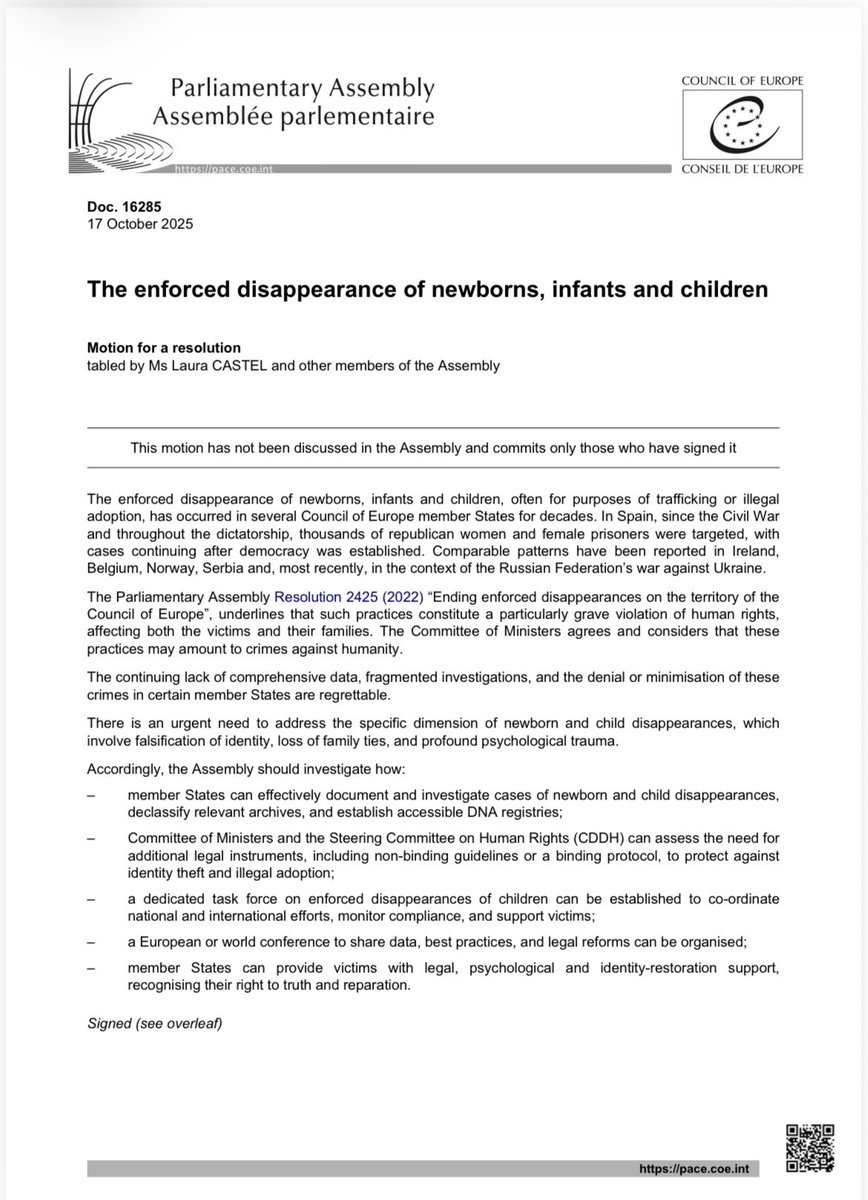 Parliamentary Assembly
Assemblée parlementaire

https://pace.coe.int

COUNCIL OF EUROPE
CONSEIL DE L'EUROPE

Doc. 16285
17 October 2025

The enforced disappearance of newborns, infants and children

Motion for a resolution
tabled by Ms Laura CASTEL and other members of the Assembly

This motion has not been discussed in the Assembly and commits only those who have signed it

The enforced disappearance of newborns, infants and children, often for purposes of trafficking or illegal adoption, has occurred in several Council of Europe member States for decades. In Spain, since the Civil War and throughout the dictatorship, thousands of republican women and female prisoners were targeted, with cases continuing after democracy was established. Comparable patterns have been reported in Ireland, Belgium, Norway, Serbia and, most recently, in the context of the Russian Federation's war against Ukraine.

The Parliamentary Assembly Resolution 2425 (2022) "Ending enforced disappearances on the territory of the Council of Europe", underlines that such practices constitute a particularly grave violation of human rights, affecting both the victims and their families. The Committee of Ministers agrees and considers that these practices may amount to crimes against humanity.

The continuing lack of comprehensive data, fragmented investigations, and the denial or minimisation of these crimes in certain member States are regrettable.

There is an urgent need to address the specific dimension of newborn and child disappearances, which involve falsification of identity, loss of family ties, and profound psychological trauma.

Accordingly, the Assembly should investigate how:

– member States can effectively document and investigate cases of newborn and child disappearances, declassify relevant archives, and establish accessible DNA registries;

– Committee of Ministers and the Steering Committee on Human Rights (CDDH) can assess the need for additional legal instruments, including non-binding guidelines or a binding protocol, to protect against identity theft and illegal adoption;

– a dedicated task force on enforced disappearances of children can be established to co-ordinate national and international efforts, monitor compliance, and support victims;

– a European or world conference to share data, best practices, and legal reforms can be organised;

– member States can provide victims with legal, psychological and identity-restoration support, recognising their right to truth and reparation.

Signed (see overleaf)

https://pace.coe.int